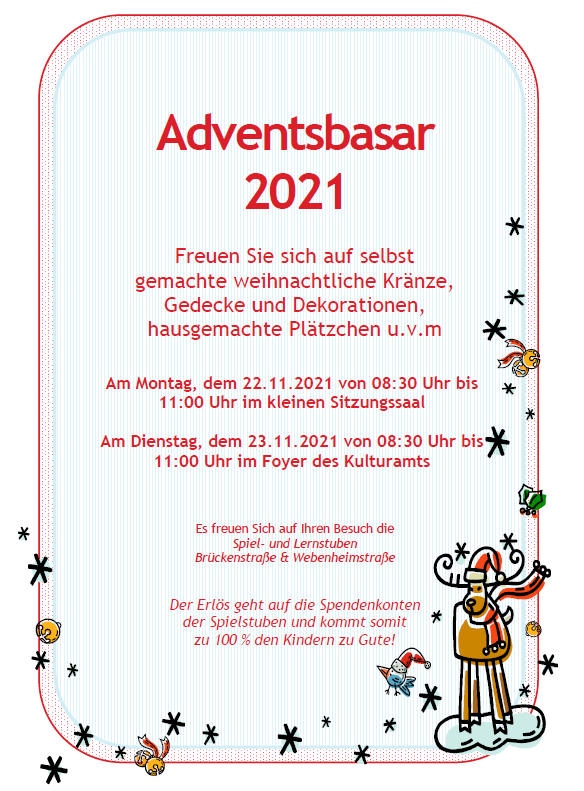 Adventsbasar
2021

Freuen Sie sich auf selbst gemachte weihnachtliche Kränze, Gedecke und Dekorationen, hausgemachte Plätzchen u.v.m

Am Montag, dem 22.11.2021 von 08:30 Uhr bis 11:00 Uhr im kleinen Sitzungssaal

Am Dienstag, dem 23.11.2021 von 08:30 Uhr bis 11:00 Uhr im Foyer des Kulturamts

Es freuen Sich auf Ihren Besuch die
Spiel- und Lernstuben
Brückenstraße & Webenheimstraße

Der Erlös geht auf die Spendenkonten der Spielstuben und kommt somit zu 100 % den Kindern zu Gute!